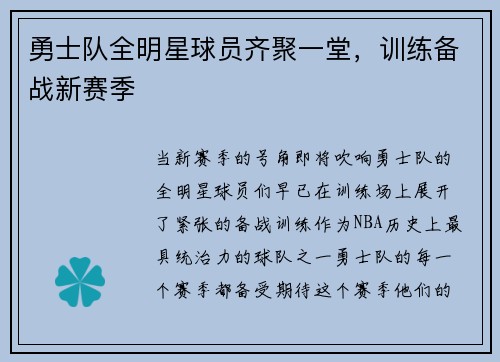 勇士队全明星球员齐聚一堂，训练备战新赛季

当新赛季的号角即将吹响勇士队的全明星球员们早已在训练场上展开了紧张的备战训练作为NBA历史上最具统治力的球队之一勇士队的每一个赛季都备受期待这个赛季他们的